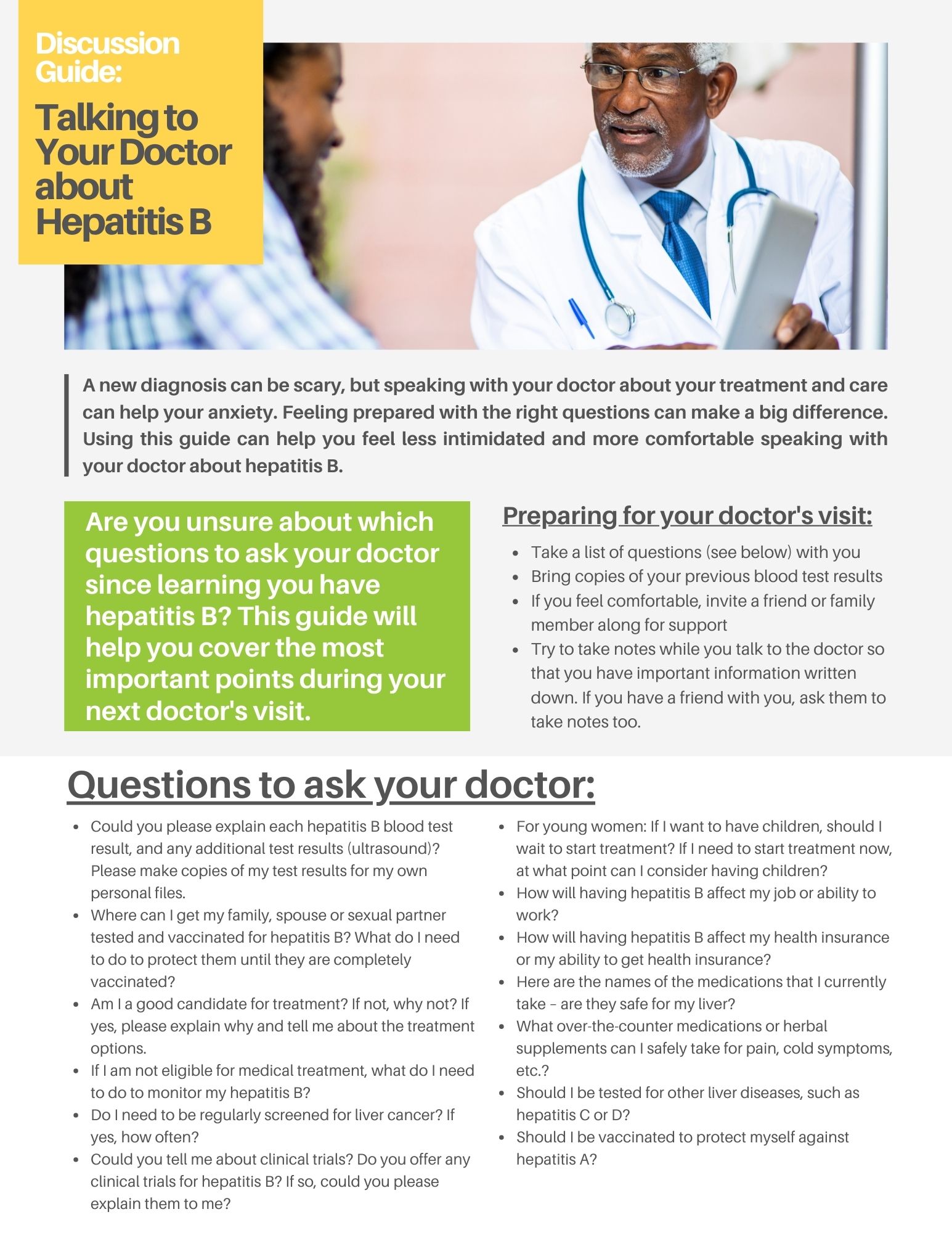 Discussion Guide:

Talking to Your Doctor about Hepatitis B

A new diagnosis can be scary, but speaking with your doctor about your treatment and care can help your anxiety. Feeling prepared with the right questions can make a big difference. Using this guide can help you feel less intimidated and more comfortable speaking with your doctor about hepatitis B.

Are you unsure about which questions to ask your doctor since learning you have hepatitis B? This guide will help you cover the most important points during your next doctor's visit.

Preparing for your doctor's visit:

• Take a list of questions (see below) with you
• Bring copies of your previous blood test results
• If you feel comfortable, invite a friend or family member along for support
• Try to take notes while you talk to the doctor so that you have important information written down. If you have a friend with you, ask them to take notes too.

Questions to ask your doctor:

• Could you please explain each hepatitis B blood test result, and any additional test results (ultrasound)? Please make copies of my test results for my own personal files.
• Where can I get my family, spouse or sexual partner tested and vaccinated for hepatitis B? What do I need to do to protect them until they are completely vaccinated?
• Am I a good candidate for treatment? If not, why not? If yes, please explain why and tell me about the treatment options.
• If I am not eligible for medical treatment, what do I need to do to monitor my hepatitis B?
• Do I need to be regularly screened for liver cancer? If yes, how often?
• Could you tell me about clinical trials? Do you offer any clinical trials for hepatitis B? If so, could you please explain them to me?

• For young women: If I want to have children, should I wait to start treatment? If I need to start treatment now, at what point can I consider having children?
• How will having hepatitis B affect my job or ability to work?
• How will having hepatitis B affect my health insurance or my ability to get health insurance?
• Here are the names of the medications that I currently take – are they safe for my liver?
• What over-the-counter medications or herbal supplements can I safely take for pain, cold symptoms, etc.?
• Should I be tested for other liver diseases, such as hepatitis C or D?
• Should I be vaccinated to protect myself against hepatitis A?